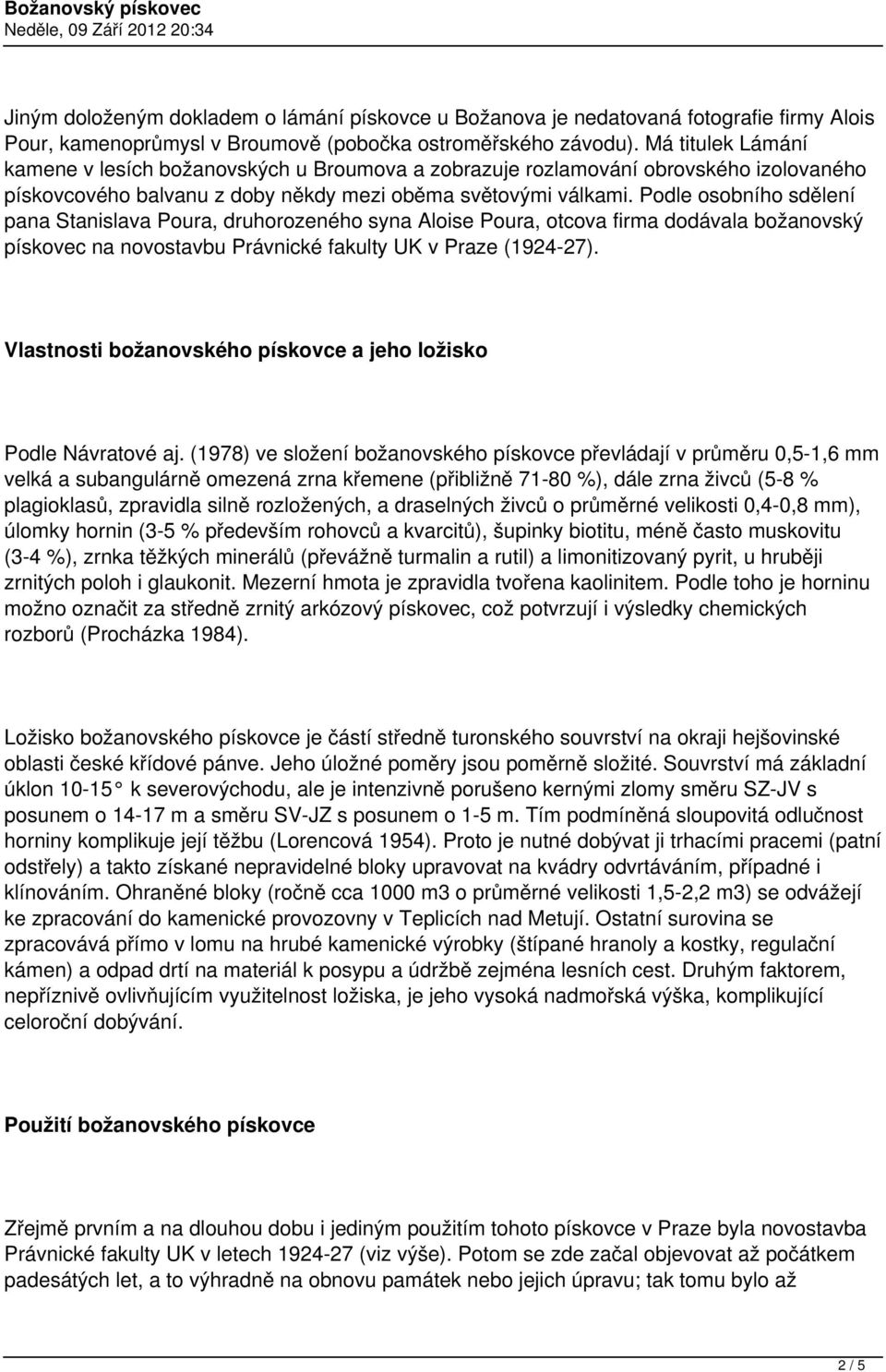 Božanovský pískovec
Neděle, 09 Září 2012 20:34

Jiným doloženým dokladem o lámání pískovce u Božanova je nedatovaná fotografie firmy Alois Pour, kamenoprůmysl v Broumově (pobočka ostroměřského závodu). Má titulek Lámání kamene v lesích božanovských u Broumova a zobrazuje rozlamování obrovského izolovaného pískovcového balvanu z doby někdy mezi oběma světovými válkami. Podle osobního sdělení pana Stanislava Poura, druhorozeného syna Aloise Poura, otcova firma dodávala božanovský pískovec na novostavbu Právnické fakulty UK v Praze (1924-27).

Vlastnosti božanovského pískovce a jeho ložisko

Podle Návratové aj. (1978) ve složení božanovského pískovce převládají v průměru 0,5-1,6 mm velká a subangulárně omezená zrna křemene (přibližně 71-80 %), dále zrna živců (5-8 % plagioklasů, zpravidla silně rozložených, a draselných živců o průměrné velikosti 0,4-0,8 mm), úlomky hornin (3-5 % především rohovců a kvarcitů), šupinky biotitu, méně často muskovitu (3-4 %), zrnka těžkých minerálů (převážně turmalin a rutil) a limonitizovaný pyrit, u hruběji zrnitých poloh i glaukonit. Mezerní hmota je zpravidla tvořena kaolinitem. Podle toho je horninu možno označit za středně zrnitý arkózový pískovec, což potvrzují i výsledky chemických rozborů (Procházka 1984).

Ložisko božanovského pískovce je částí středně turonského souvrství na okraji hejšovinské oblasti české křídové pánve. Jeho úložné poměry jsou poměrně složité. Souvrství má základní úklon 10-15° k severovýchodu, ale je intenzivně porušeno kernými zlomy směru SZ-JV s posunem o 14-17 m a směru SV-JZ s posunem o 1-5 m. Tím podmíněná sloupovitá odlučnost horniny komplikuje její těžbu (Lorencová 1954). Proto je nutné dobývat ji trhacími pracemi (patní odstřely) a takto získané nepravidelné bloky upravovat na kvádry odvrtáváním, případně i klínováním. Ohraněné bloky (ročně cca 1000 m3 o průměrné velikosti 1,5-2,2 m3) se odvážejí ke zpracování do kamenické provozovny v Teplicích nad Metují. Ostatní surovina se zpracovává přímo v lomu na hrubé kamenické výrobky (štípané hranoly a kostky, regulační kámen) a odpad drtí na materiál k posypu a údržbě zejména lesních cest. Druhým faktorem, nepříznivě ovlivňujícím využitelnost ložiska, je jeho vysoká nadmořská výška, komplikující celoroční dobývání.

Použití božanovského pískovce

Zřejmě prvním a na dlouhou dobu i jediným použitím tohoto pískovce v Praze byla novostavba Právnické fakulty UK v letech 1924-27 (viz výše). Potom se zde začal objevovat až počátkem padesátých let, a to výhradně na obnovu památek nebo jejich úpravu; tak tomu bylo až

2 / 5